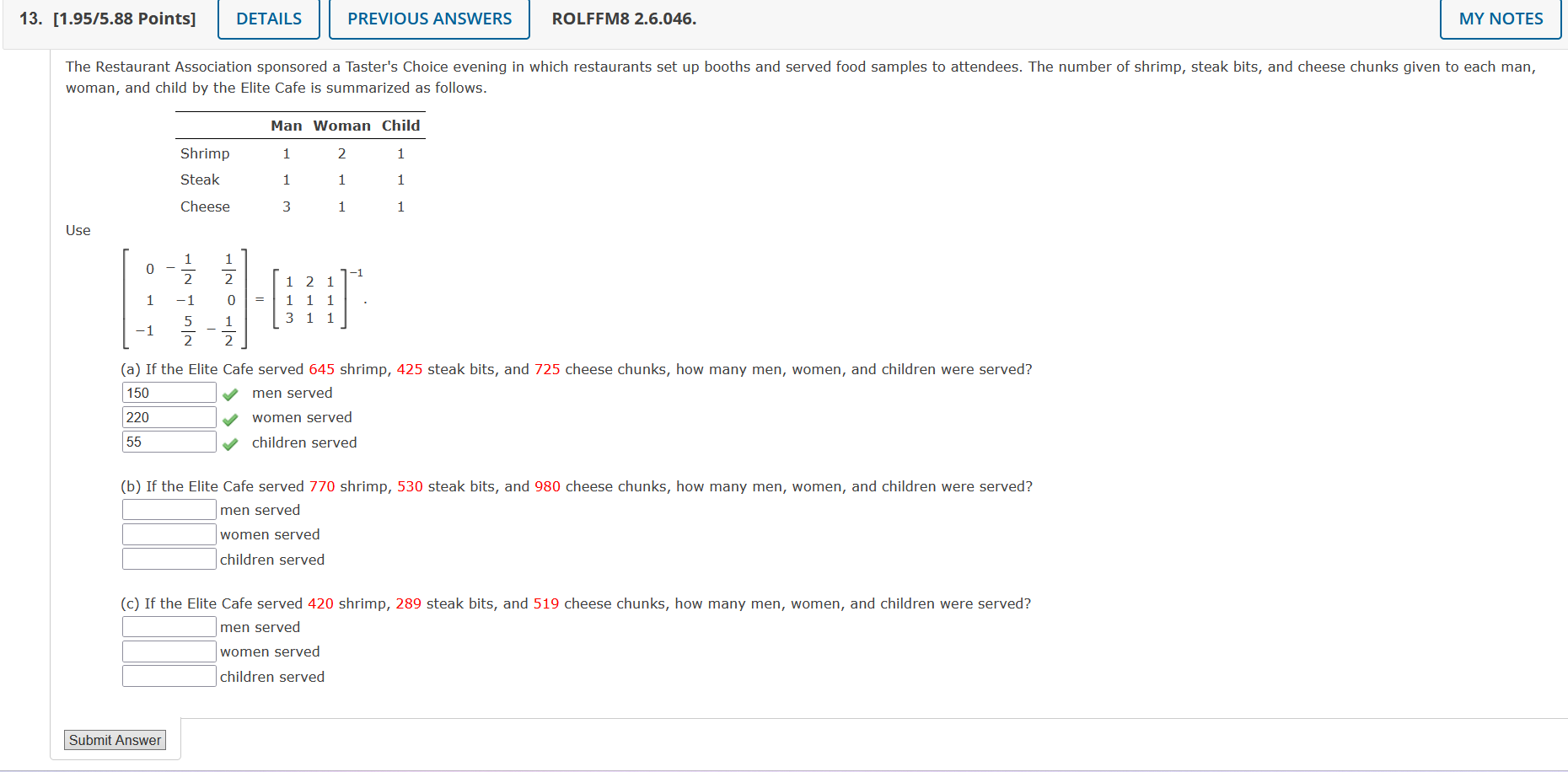 13. [1.95/5.88 Points] DETAILS PREVIOUS ANSWERS ROLFFM8 2.6.046. MY NOTES

The Restaurant Association sponsored a Taster's Choice evening in which restaurants set up booths and served food samples to attendees. The number of shrimp, steak bits, and cheese chunks given to each man, woman, and child by the Elite Cafe is summarized as follows.

| | Man | Woman | Child |
|---|---|---|---|
| Shrimp | 1 | 2 | 1 |
| Steak | 1 | 1 | 1 |
| Cheese | 3 | 1 | 1 |

Use

$\begin{bmatrix} 0 & -\frac{1}{2} & \frac{1}{2} \\ 1 & -1 & 0 \\ -1 & \frac{5}{2} & -\frac{1}{2} \end{bmatrix} = \begin{bmatrix} 1 & 2 & 1 \\ 1 & 1 & 1 \\ 3 & 1 & 1 \end{bmatrix}^{-1}.$

(a) If the Elite Cafe served 645 shrimp, 425 steak bits, and 725 cheese chunks, how many men, women, and children were served?
150 men served
220 women served
55 children served

(b) If the Elite Cafe served 770 shrimp, 530 steak bits, and 980 cheese chunks, how many men, women, and children were served?
men served
women served
children served

(c) If the Elite Cafe served 420 shrimp, 289 steak bits, and 519 cheese chunks, how many men, women, and children were served?
men served
women served
children served

Submit Answer